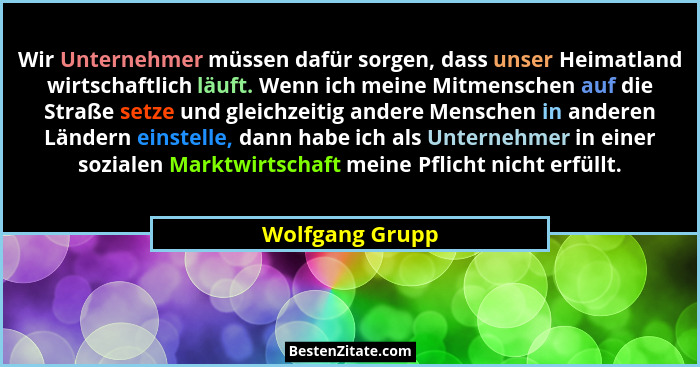 Wir Unternehmer müssen dafür sorgen, dass unser Heimatland wirtschaftlich läuft. Wenn ich meine Mitmenschen auf die Straße setze und gleichzeitig andere Menschen in anderen Ländern einstelle, dann habe ich als Unternehmer in einer sozialen Marktwirtschaft meine Pflicht nicht erfüllt.

Wolfgang Grupp

BestenZitate.com